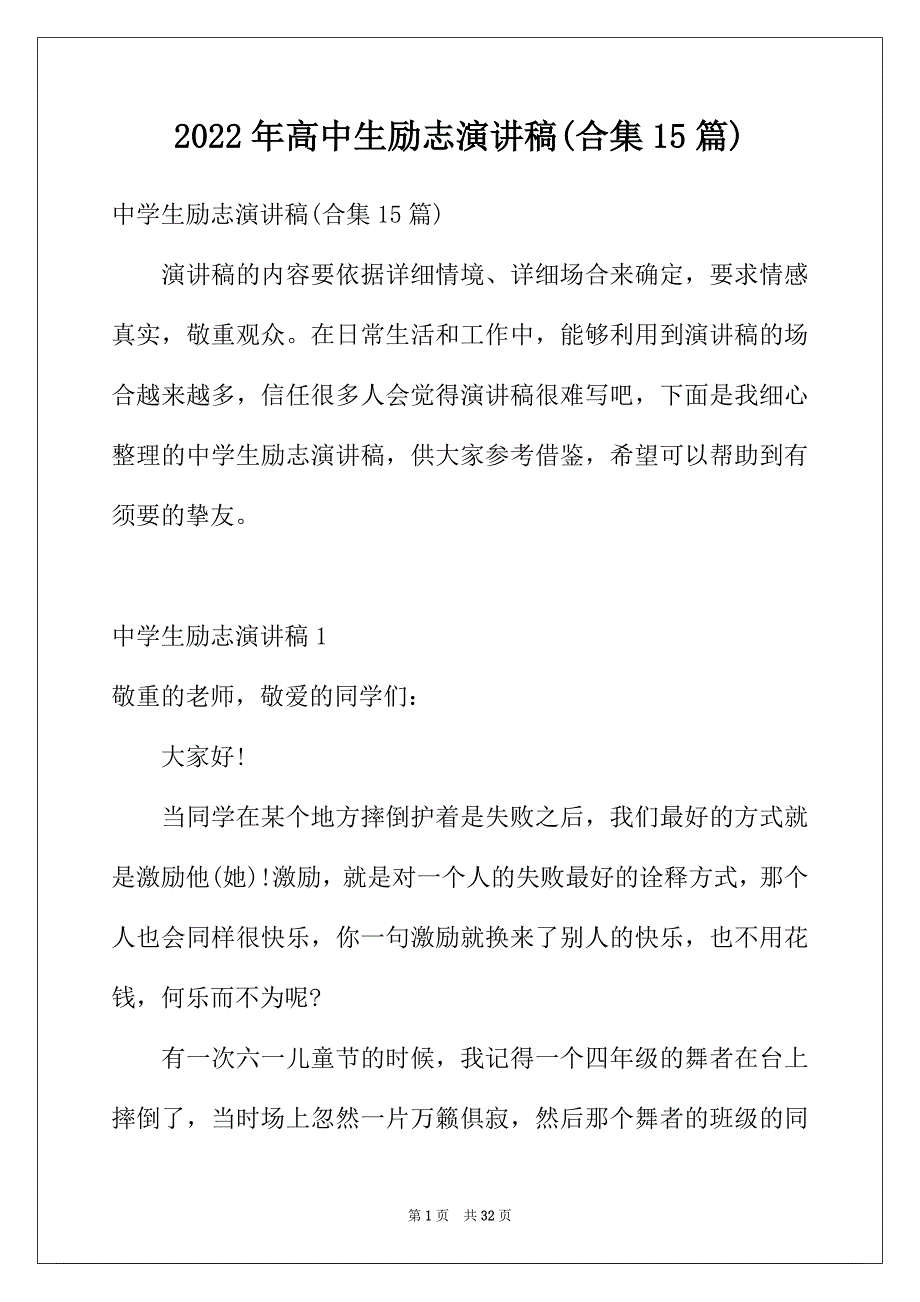 2022年高中生励志演讲稿(合集15篇)

中学生励志演讲稿(合集15篇)

演讲稿的内容要依据详细情境、详细场合来确定，要求情感真实，敬重观众。在日常生活和工作中，能够利用到演讲稿的场合越来越多，信任很多人会觉得演讲稿很难写吧，下面是我细心整理的中学生励志演讲稿，供大家参考借鉴，希望可以帮助到有须要的挚友。

中学生励志演讲稿1

敬重的老师，敬爱的同学们：

大家好!

当同学在某个地方摔倒护着是失败之后，我们最好的方式就是激励他(她)!激励，就是对一个人的失败最好的诠释方式，那个人也会同样很快乐，你一句激励就换来了别人的快乐，也不用花钱，何乐而不为呢?

有一次六一儿童节的时候，我记得一个四年级的舞者在台上摔倒了，当时场上忽然一片万籁俱寂，然后那个舞者的班级的同

第1页 共32页